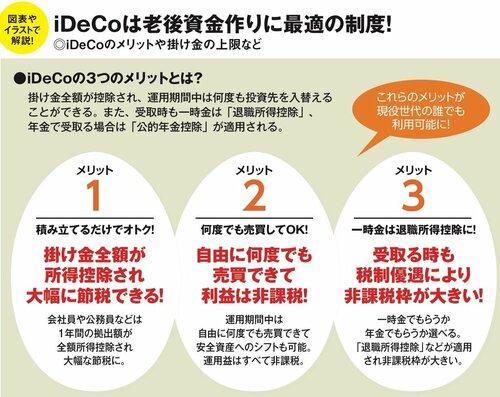 図表やイラストで解説!

iDeCoは老後資金作りに最適の制度!

◎iDeCoのメリットや掛け金の上限など

●iDeCoの3つのメリットとは?

掛け金全額が控除され、運用期間中は何度も投資先を入替えることができる。また、受取時も一時金は「退職所得控除」、年金で受取る場合は「公的年金控除」が適用される。

これらのメリットが現役世代の誰でも利用可能に!

メリット
1
積み立てるだけでオトク!
掛け金全額が所得控除され大幅に節税できる!
会社員や公務員などは1年間の拠出額が全額所得控除され大幅な節税に。

メリット
2
何度でも売買してOK!
自由に何度でも売買できて利益は非課税!
運用期間中は自由に何度でも売買できて安全資産へのシフトも可能。運用益はすべて非課税。

メリット
3
一時金は退職所得控除に!
受取る時も税制優遇により非課税枠が大きい!
一時金でもらうか年金でもらうか選べる。「退職所得控除」などが適用され非課税枠が大きい。